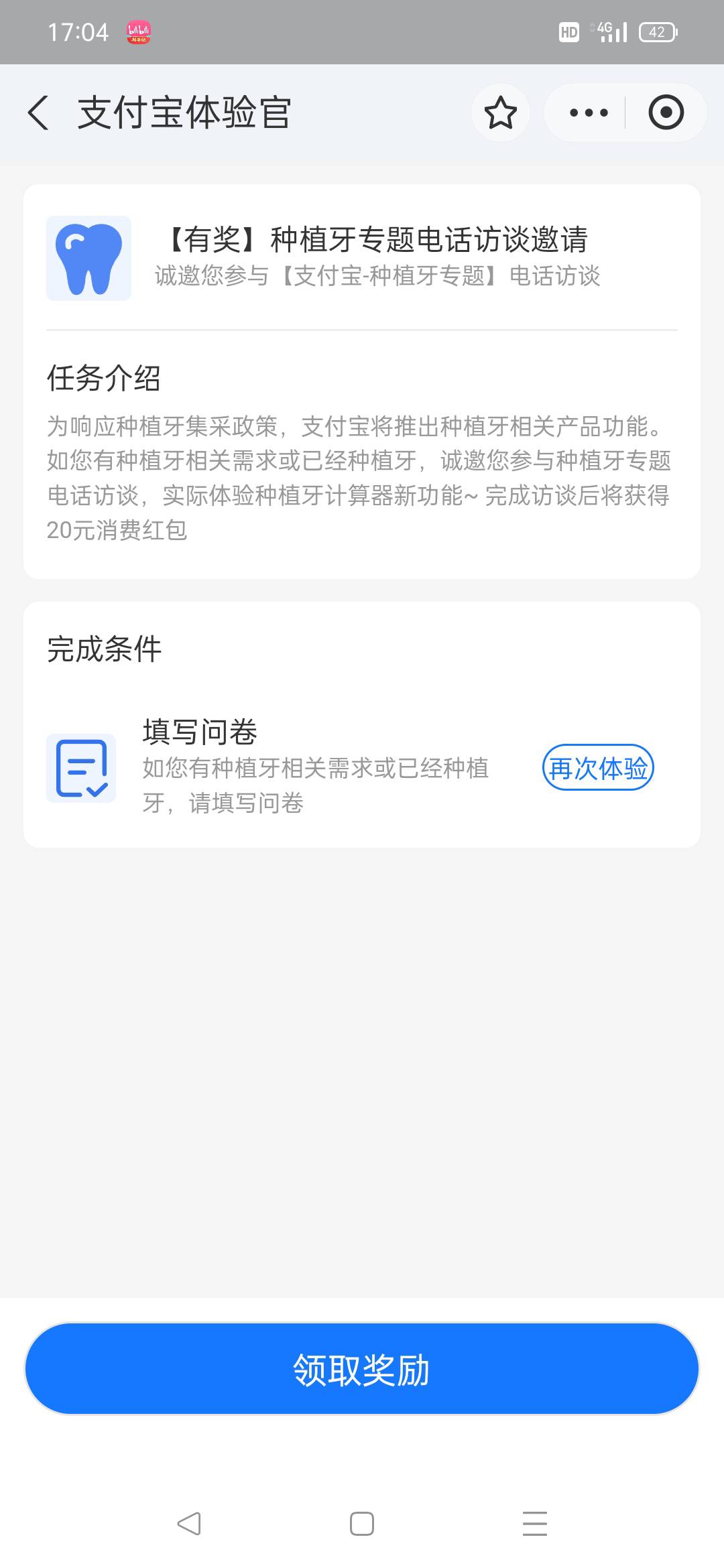 17:04 HD 4G 42

支付宝体验官

【有奖】种植牙专题电话访谈邀请
诚邀您参与【支付宝-种植牙专题】电话访谈

任务介绍
为响应种植牙集采政策，支付宝将推出种植牙相关产品功能。如您有种植牙相关需求或已经种植牙，诚邀您参与种植牙专题电话访谈，实际体验种植牙计算器新功能~ 完成访谈后将获得20元消费红包

完成条件

填写问卷
如您有种植牙相关需求或已经种植牙，请填写问卷
再次体验

领取奖励